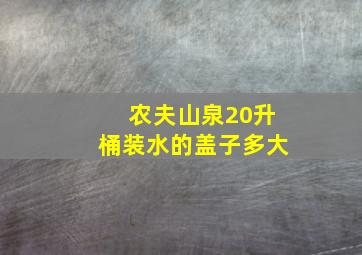 农夫山泉20升
桶装水的盖子多大